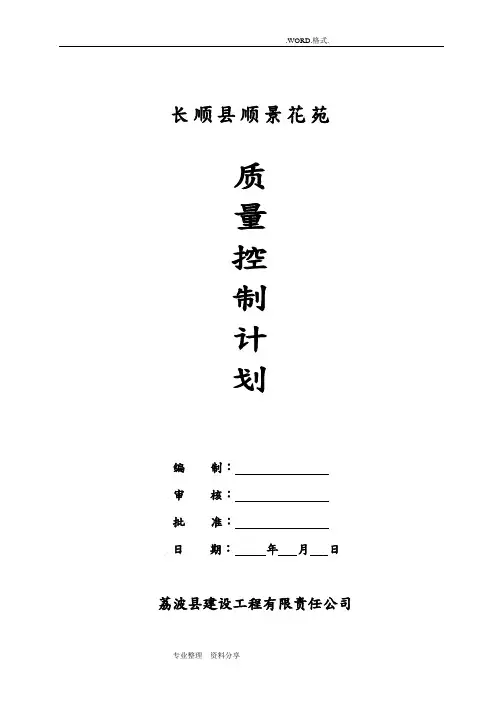 .WORD.格式.

长顺县顺景花苑

质
量
控
制
计
划

编 制：____

审 核：____

批 准：____

日 期：____年____月____日

荔波县建设工程有限责任公司

专业整理 资料分享